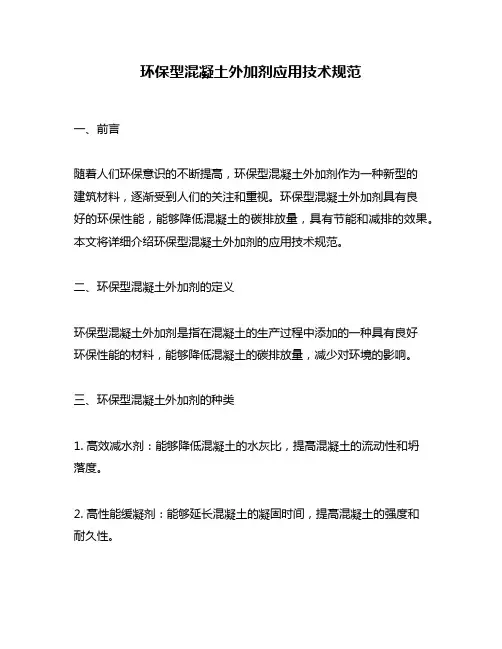 环保型混凝土外加剂应用技术规范

一、前言

随着人们环保意识的不断提高，环保型混凝土外加剂作为一种新型的建筑材料，逐渐受到人们的关注和重视。环保型混凝土外加剂具有良好的环保性能，能够降低混凝土的碳排放量，具有节能和减排的效果。本文将详细介绍环保型混凝土外加剂的应用技术规范。

二、环保型混凝土外加剂的定义

环保型混凝土外加剂是指在混凝土的生产过程中添加的一种具有良好环保性能的材料，能够降低混凝土的碳排放量，减少对环境的影响。

三、环保型混凝土外加剂的种类

1. 高效减水剂：能够降低混凝土的水灰比，提高混凝土的流动性和坍落度。

2. 高性能缓凝剂：能够延长混凝土的凝固时间，提高混凝土的强度和耐久性。